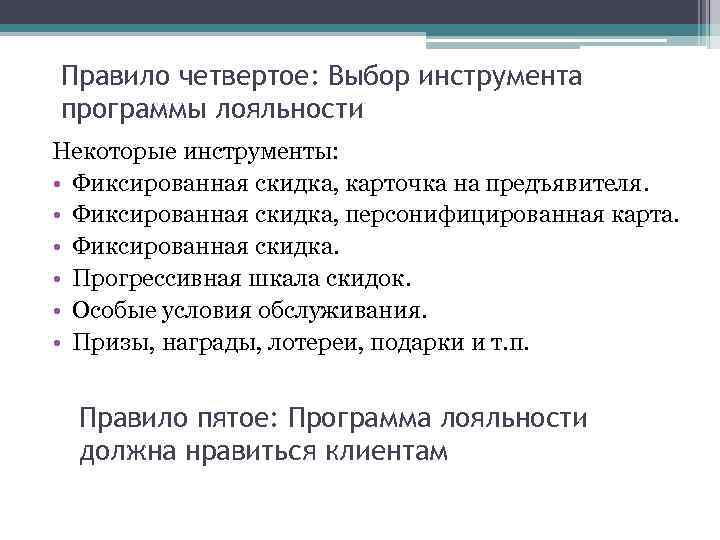 Правило четвертое: Выбор инструмента программы лояльности

Некоторые инструменты:
• Фиксированная скидка, карточка на предъявителя.
• Фиксированная скидка, персонифицированная карта.
• Фиксированная скидка.
• Прогрессивная шкала скидок.
• Особые условия обслуживания.
• Призы, награды, лотереи, подарки и т.п.

Правило пятое: Программа лояльности должна нравиться клиентам